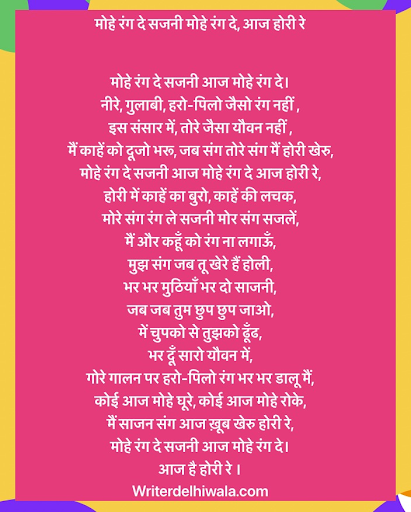 मोहे रंग दे सजनी मोहे रंग दे, आज होरी रे

मोहे रंग दे सजनी आज मोहे रंग दे।
नीरे, गुलाबी, हरो-पिलो जैसो रंग नहीं ,
इस संसार में, तोरे जैसा यौवन नहीं ,
मैं काहें को दूजो भरू, जब संग तोरे संग मैं होरी खेरु,
मोहे रंग दे सजनी आज मोहे रंग दे आज होरी रे,
होरी में काहें का बुरो, काहें की लचक,
मोरे संग रंग ले सजनी मोर संग सजलें,
मैं और कहूँ को रंग ना लगाऊँ,
मुझ संग जब तू खेरे हैं होली,
भर भर मुठियाँ भर दो साजनी,
जब जब तुम छुप छुप जाओ,
में चुपको से तुझको ढूँढ,
भर दूँ सारो यौवन में,
गोरे गालन पर हरो-पिलो रंग भर भर डालू मैं,
कोई आज मोहे घूरे, कोई आज मोहे रोके,
मैं साजन संग आज ख़ूब खेरु होरी रे,
मोहे रंग दे सजनी आज मोहे रंग दे।
आज है होरी रे ।
Writerdelhiwala.com